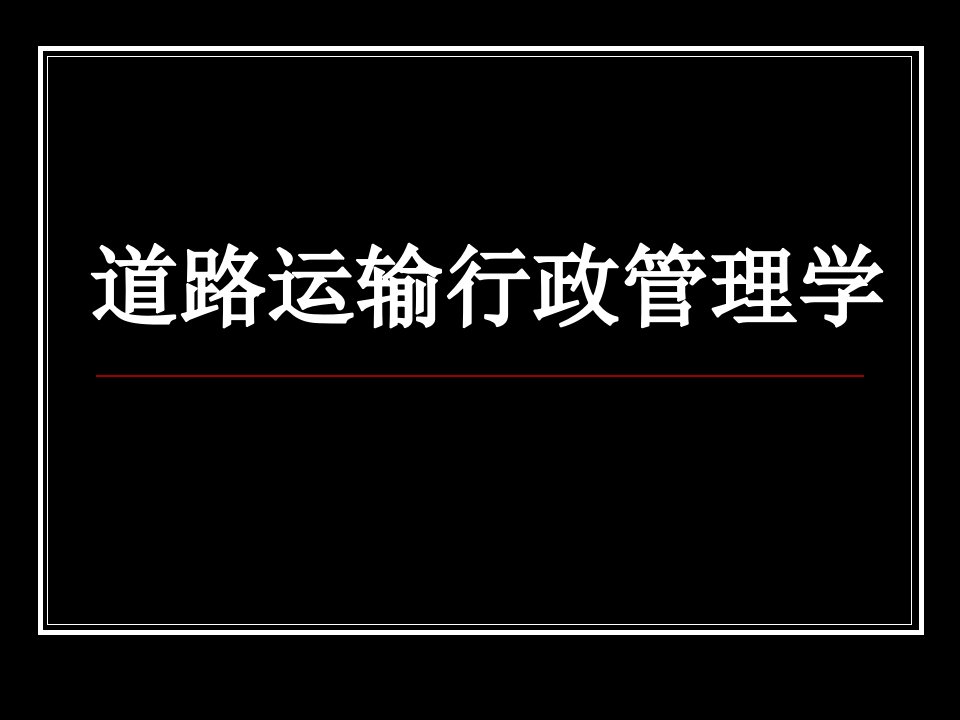 道路运输行政管理学